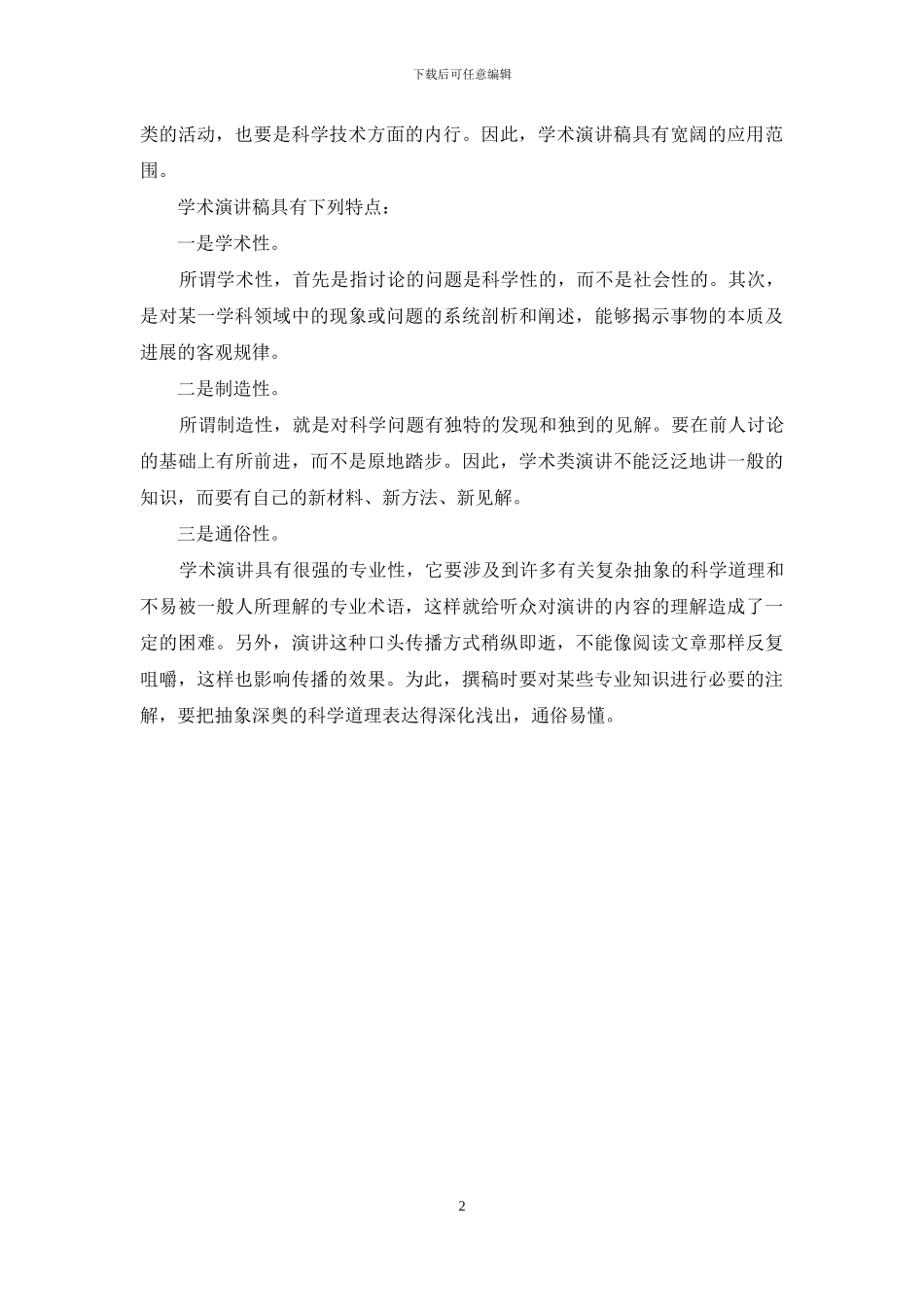 下载后可任意编辑

类的活动，也要是科学技术方面的内行。因此，学术演讲稿具有宽阔的应用范围。

学术演讲稿具有下列特点：

一是学术性。

所谓学术性，首先是指讨论的问题是科学性的，而不是社会性的。其次，是对某一学科领域中的现象或问题的系统剖析和阐述，能够揭示事物的本质及进展的客观规律。

二是制造性。

所谓制造性，就是对科学问题有独特的发现和独到的见解。要在前人讨论的基础上有所前进，而不是原地踏步。因此，学术类演讲不能泛泛地讲一般的知识，而要有自己的新材料、新方法、新见解。

三是通俗性。

学术演讲具有很强的专业性，它要涉及到许多有关复杂抽象的科学道理和不易被一般人所理解的专业术语，这样就给听众对演讲的内容的理解造成了一定的困难。另外，演讲这种口头传播方式稍纵即逝，不能像阅读文章那样反复咀嚼，这样也影响传播的效果。为此，撰稿时要对某些专业知识进行必要的注解，要把抽象深奥的科学道理表达得深化浅出，通俗易懂。

2